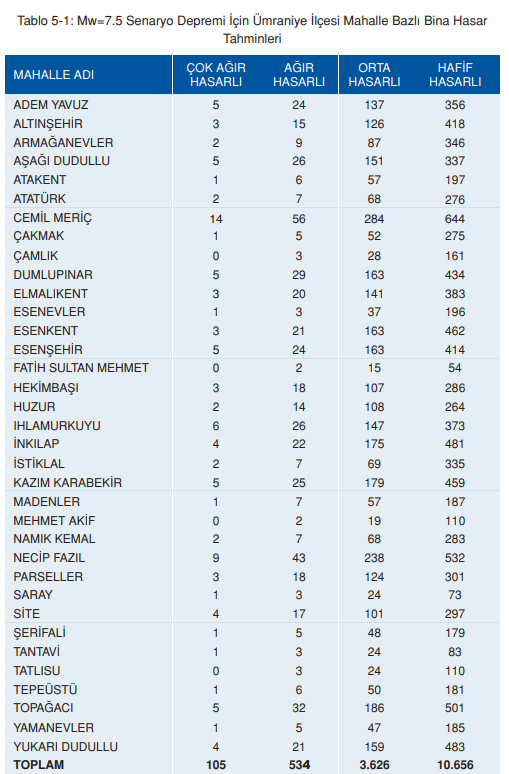 Tablo 5-1: Mw=7.5 Senaryo Depremi İçin Ümraniye İlçesi Mahalle Bazlı Bina Hasar Tahminleri

| MAHALLE ADI | ÇOK AĞIR HASARLI | AĞIR HASARLI | ORTA HASARLI | HAFİF HASARLI |
|---|---|---|---|---|
| ADEM YAVUZ | 5 | 24 | 137 | 356 |
| ALTINŞEHİR | 3 | 15 | 126 | 418 |
| ARMAĞANEVLER | 2 | 9 | 87 | 346 |
| AŞAĞI DUDULLU | 5 | 26 | 151 | 337 |
| ATAKENT | 1 | 6 | 57 | 197 |
| ATATÜRK | 2 | 7 | 68 | 276 |
| CEMİL MERİÇ | 14 | 56 | 284 | 644 |
| ÇAKMAK | 1 | 5 | 52 | 275 |
| ÇAMLIK | 0 | 3 | 28 | 161 |
| DUMLUPINAR | 5 | 29 | 163 | 434 |
| ELMALIKENT | 3 | 20 | 141 | 383 |
| ESENEVLER | 1 | 3 | 37 | 196 |
| ESENKENT | 3 | 21 | 163 | 462 |
| ESENŞEHİR | 5 | 24 | 163 | 414 |
| FATİH SULTAN MEHMET | 0 | 2 | 15 | 54 |
| HEKİMBAŞI | 3 | 18 | 107 | 286 |
| HUZUR | 2 | 14 | 108 | 264 |
| IHLAMURKUYU | 6 | 26 | 147 | 373 |
| İNKILAP | 4 | 22 | 175 | 481 |
| İSTİKLAL | 2 | 7 | 69 | 335 |
| KAZIM KARABEKİR | 5 | 25 | 179 | 459 |
| MADENLER | 1 | 7 | 57 | 187 |
| MEHMET AKİF | 0 | 2 | 19 | 110 |
| NAMIK KEMAL | 2 | 7 | 68 | 283 |
| NECİP FAZIL | 9 | 43 | 238 | 532 |
| PARSELLER | 3 | 18 | 124 | 301 |
| SARAY | 1 | 3 | 24 | 73 |
| SİTE | 4 | 17 | 101 | 297 |
| ŞERİFALİ | 1 | 5 | 48 | 179 |
| TANTAVİ | 1 | 3 | 24 | 83 |
| TATLISU | 0 | 3 | 24 | 110 |
| TEPEÜSTÜ | 1 | 6 | 50 | 181 |
| TOPAĞACI | 5 | 32 | 186 | 501 |
| YAMANEVLER | 1 | 5 | 47 | 185 |
| YUKARI DUDULLU | 4 | 21 | 159 | 483 |
| TOPLAM | 105 | 534 | 3.626 | 10.656 |